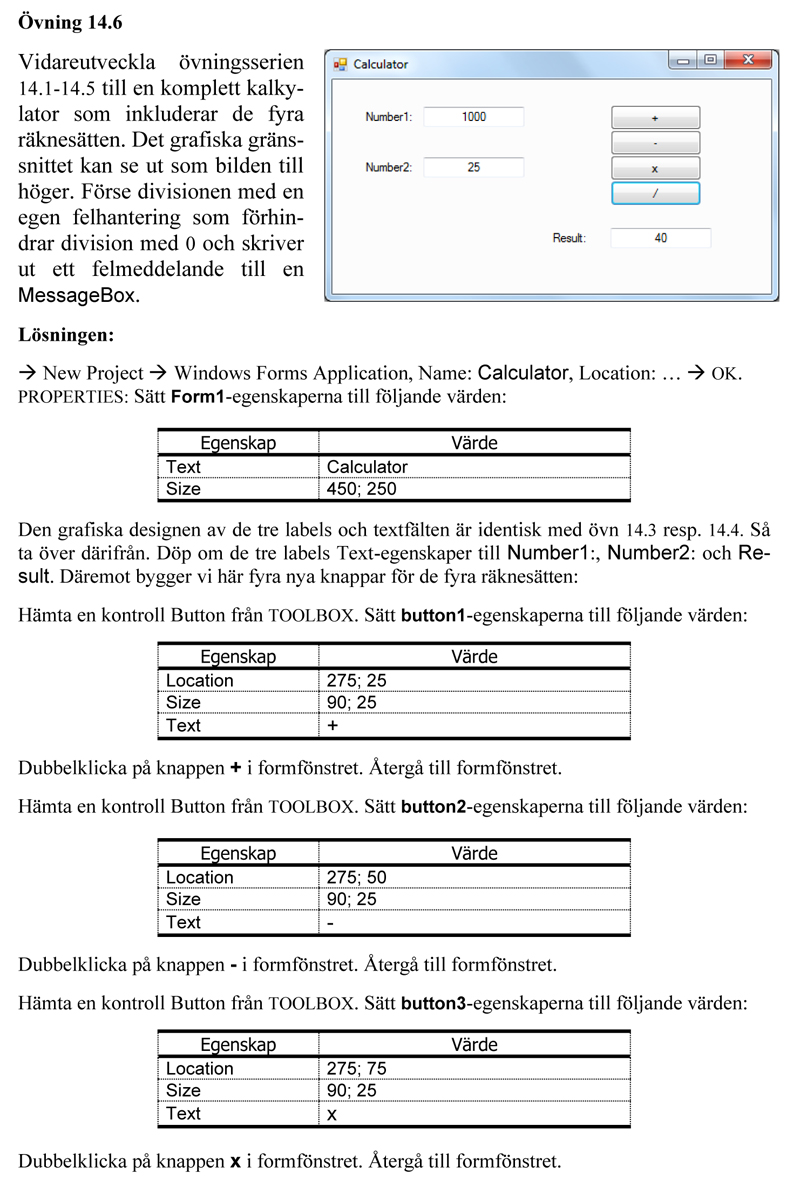 Övning 14.6

Vidareutveckla övningsserien 14.1-14.5 till en komplett kalkylator som inkluderar de fyra räknesätten. Det grafiska gränssnittet kan se ut som bilden till höger. Förse divisionen med en egen felhantering som förhindrar division med 0 och skriver ut ett felmeddelande till en MessageBox.

Calculator

Number1: 1000

Number2: 25

+

-

x

/

Result: 40

Lösningen:

→ New Project → Windows Forms Application, Name: Calculator, Location: … → OK. PROPERTIES: Sätt Form1-egenskaperna till följande värden:

| Egenskap | Värde |
|---|---|
| Text | Calculator |
| Size | 450; 250 |

Den grafiska designen av de tre labels och textfälten är identisk med övn 14.3 resp. 14.4. Så ta över därifrån. Döp om de tre labels Text-egenskaper till Number1:, Number2: och Result. Däremot bygger vi här fyra nya knappar för de fyra räknesätten:

Hämta en kontroll Button från TOOLBOX. Sätt button1-egenskaperna till följande värden:

| Egenskap | Värde |
|---|---|
| Location | 275; 25 |
| Size | 90; 25 |
| Text | + |

Dubbelklicka på knappen + i formfönstret. Återgå till formfönstret.

Hämta en kontroll Button från TOOLBOX. Sätt button2-egenskaperna till följande värden:

| Egenskap | Värde |
|---|---|
| Location | 275; 50 |
| Size | 90; 25 |
| Text | - |

Dubbelklicka på knappen - i formfönstret. Återgå till formfönstret.

Hämta en kontroll Button från TOOLBOX. Sätt button3-egenskaperna till följande värden:

| Egenskap | Värde |
|---|---|
| Location | 275; 75 |
| Size | 90; 25 |
| Text | x |

Dubbelklicka på knappen x i formfönstret. Återgå till formfönstret.